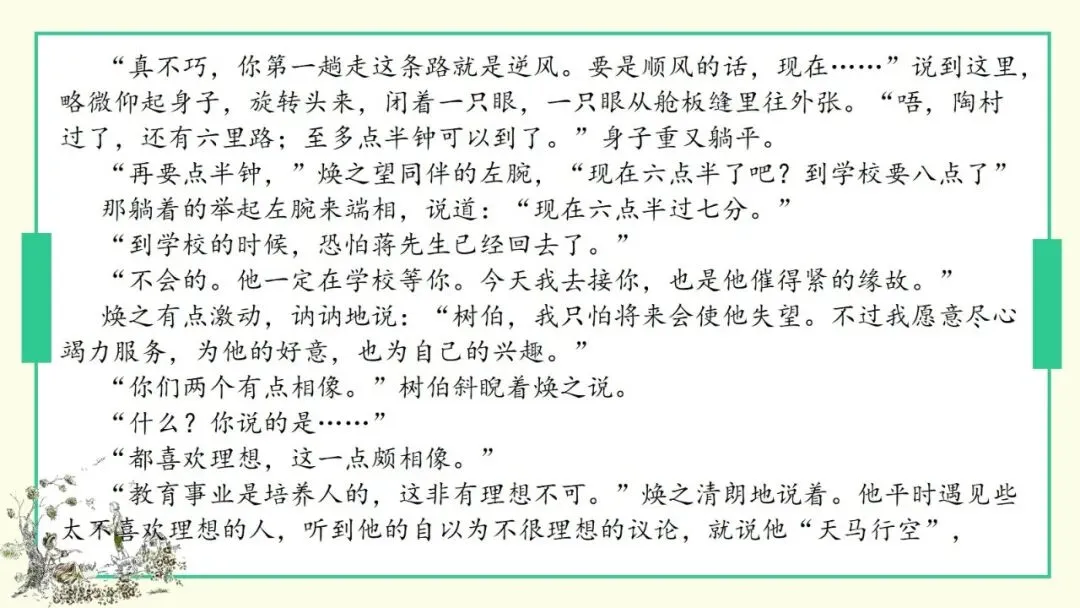 “真不巧，你第一趟走这条路就是逆风。要是顺风的话，现在……”说到这里，略微仰起身子，旋转头来，闭着一只眼，一只眼从舱板缝里往外张。“唔，陶村过了，还有六里路；至多点半钟可以到了。”身子重又躺平。

“再要点半钟，”焕之望同伴的左腕，“现在六点半了吧？到学校要八点了”

那躺着的举起左腕来端相，说道：“现在六点半过七分。”

“到学校的时候，恐怕蒋先生已经回去了。”

“不会的。他一定在学校等你。今天我去接你，也是他催得紧的缘故。”

焕之有点激动，讷讷地说：“树伯，我只怕将来会使他失望。不过我愿意尽心竭力服务，为他的好意，也为自己的兴趣。”

“你们两个有点相像。”树伯斜睨着焕之说。

“什么？你说的是……”

“都喜欢理想，这一点颇相像。”

“教育事业是培养人的，这非有理想不可。”焕之清朗地说着。他平时遇见些太不喜欢理想的人，听到他的自以为不很理想的议论，就说他“天马行空”，